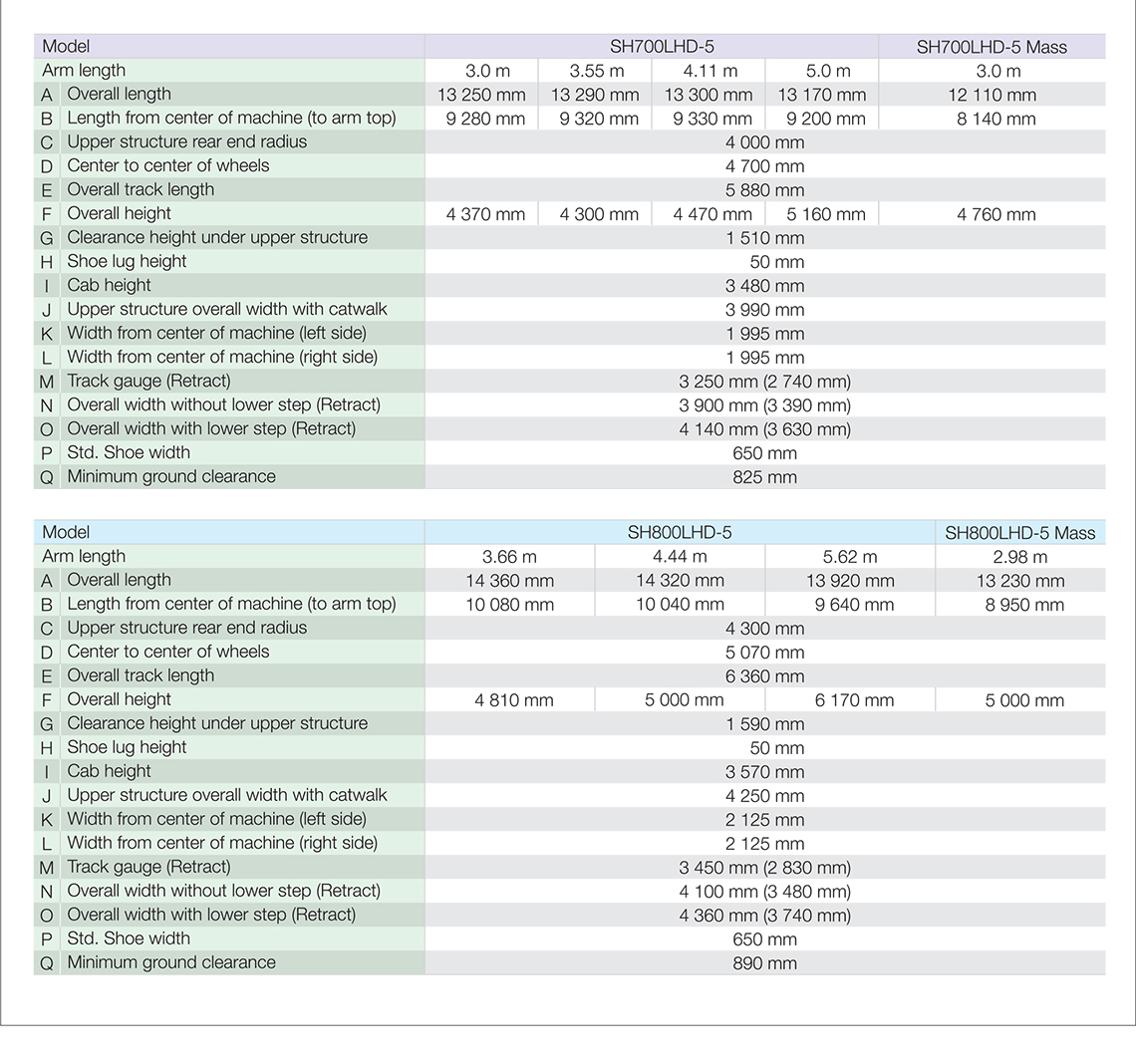 | Model | | SH700LHD-5 | | | | SH700LHD-5 Mass |
|---|---|---|---|---|---|---|
| Arm length | | 3.0 m | 3.55 m | 4.11 m | 5.0 m | 3.0 m |
| A | Overall length | 13 250 mm | 13 290 mm | 13 300 mm | 13 170 mm | 12 110 mm |
| B | Length from center of machine (to arm top) | 9 280 mm | 9 320 mm | 9 330 mm | 9 200 mm | 8 140 mm |
| C | Upper structure rear end radius | 4 000 mm | | | | |
| D | Center to center of wheels | 4 700 mm | | | | |
| E | Overall track length | 5 880 mm | | | | |
| F | Overall height | 4 370 mm | 4 300 mm | 4 470 mm | 5 160 mm | 4 760 mm |
| G | Clearance height under upper structure | 1 510 mm | | | | |
| H | Shoe lug height | 50 mm | | | | |
| I | Cab height | 3 480 mm | | | | |
| J | Upper structure overall width with catwalk | 3 990 mm | | | | |
| K | Width from center of machine (left side) | 1 995 mm | | | | |
| L | Width from center of machine (right side) | 1 995 mm | | | | |
| M | Track gauge (Retract) | 3 250 mm (2 740 mm) | | | | |
| N | Overall width without lower step (Retract) | 3 900 mm (3 390 mm) | | | | |
| O | Overall width with lower step (Retract) | 4 140 mm (3 630 mm) | | | | |
| P | Std. Shoe width | 650 mm | | | | |
| Q | Minimum ground clearance | 825 mm | | | | |

| Model | | SH800LHD-5 | | | SH800LHD-5 Mass |
|---|---|---|---|---|---|
| Arm length | | 3.66 m | 4.44 m | 5.62 m | 2.98 m |
| A | Overall length | 14 360 mm | 14 320 mm | 13 920 mm | 13 230 mm |
| B | Length from center of machine (to arm top) | 10 080 mm | 10 040 mm | 9 640 mm | 8 950 mm |
| C | Upper structure rear end radius | 4 300 mm | | | |
| D | Center to center of wheels | 5 070 mm | | | |
| E | Overall track length | 6 360 mm | | | |
| F | Overall height | 4 810 mm | 5 000 mm | 6 170 mm | 5 000 mm |
| G | Clearance height under upper structure | 1 590 mm | | | |
| H | Shoe lug height | 50 mm | | | |
| I | Cab height | 3 570 mm | | | |
| J | Upper structure overall width with catwalk | 4 250 mm | | | |
| K | Width from center of machine (left side) | 2 125 mm | | | |
| L | Width from center of machine (right side) | 2 125 mm | | | |
| M | Track gauge (Retract) | 3 450 mm (2 830 mm) | | | |
| N | Overall width without lower step (Retract) | 4 100 mm (3 480 mm) | | | |
| O | Overall width with lower step (Retract) | 4 360 mm (3 740 mm) | | | |
| P | Std. Shoe width | 650 mm | | | |
| Q | Minimum ground clearance | 890 mm | | | |